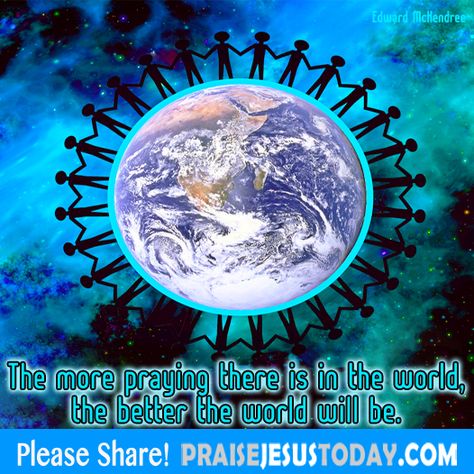 Edward McKendree

The more praying there is in the world, the better the world will be.

Please Share! PRAISEJESUSTODAY.COM